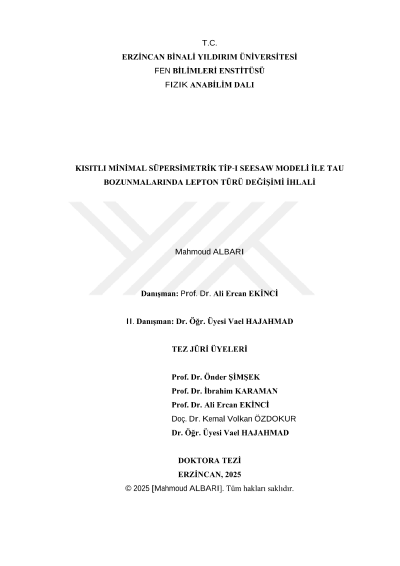 T.C.
ERZİNCAN BİNALİ YILDIRIM ÜNİVERSİTESİ
FEN BİLİMLERİ ENSTİTÜSÜ
FIZIK ANABİLİM DALI

KISITLI MİNİMAL SÜPERSİMETRİK TİP-I SEESAW MODELİ İLE TAU BOZUNMALARINDA LEPTON TÜRÜ DEĞİŞİMİ İHLALİ

Mahmoud ALBARI

Danışman: Prof. Dr. Ali Ercan EKİNCİ

II. Danışman: Dr. Öğr. Üyesi Vael HAJAHMAD

TEZ JÜRİ ÜYELERİ

Prof. Dr. Önder ŞİMŞEK
Prof. Dr. İbrahim KARAMAN
Prof. Dr. Ali Ercan EKİNCİ
Doç. Dr. Kemal Volkan ÖZDOKUR
Dr. Öğr. Üyesi Vael HAJAHMAD

DOKTORA TEZİ
ERZİNCAN, 2025
© 2025 [Mahmoud ALBARI]. Tüm hakları saklıdır.